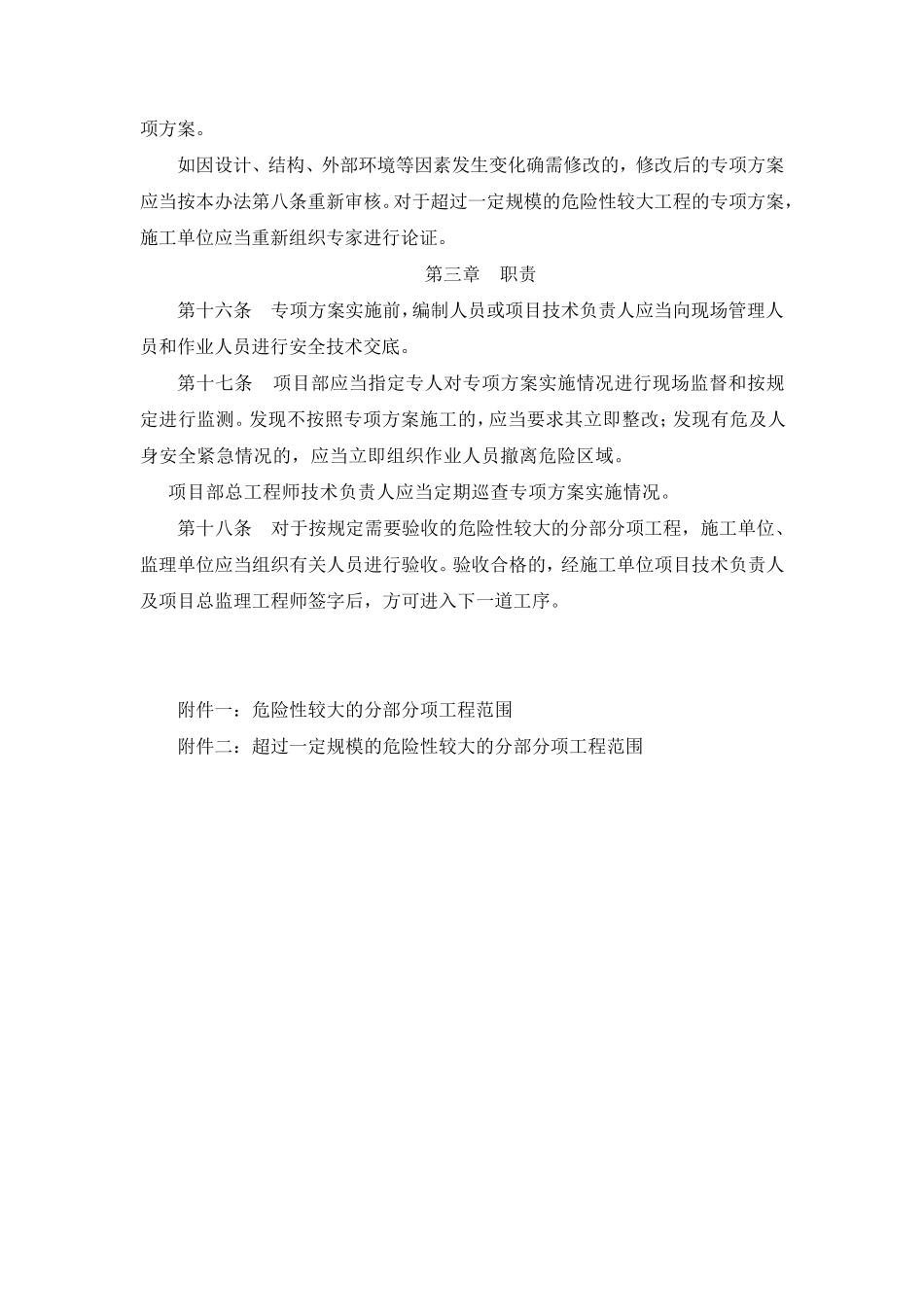 项方案。

如因设计、结构、外部环境等因素发生变化确需修改的，修改后的专项方案应当按本办法第八条重新审核。对于超过一定规模的危险性较大工程的专项方案，施工单位应当重新组织专家进行论证。

第三章　职责

第十六条　专项方案实施前，编制人员或项目技术负责人应当向现场管理人员和作业人员进行安全技术交底。

第十七条　项目部应当指定专人对专项方案实施情况进行现场监督和按规定进行监测。发现不按照专项方案施工的，应当要求其立即整改；发现有危及人身安全紧急情况的，应当立即组织作业人员撤离危险区域。

项目部总工程师技术负责人应当定期巡查专项方案实施情况。

第十八条　对于按规定需要验收的危险性较大的分部分项工程，施工单位、监理单位应当组织有关人员进行验收。验收合格的，经施工单位项目技术负责人及项目总监理工程师签字后，方可进入下一道工序。

附件一：危险性较大的分部分项工程范围

附件二：超过一定规模的危险性较大的分部分项工程范围